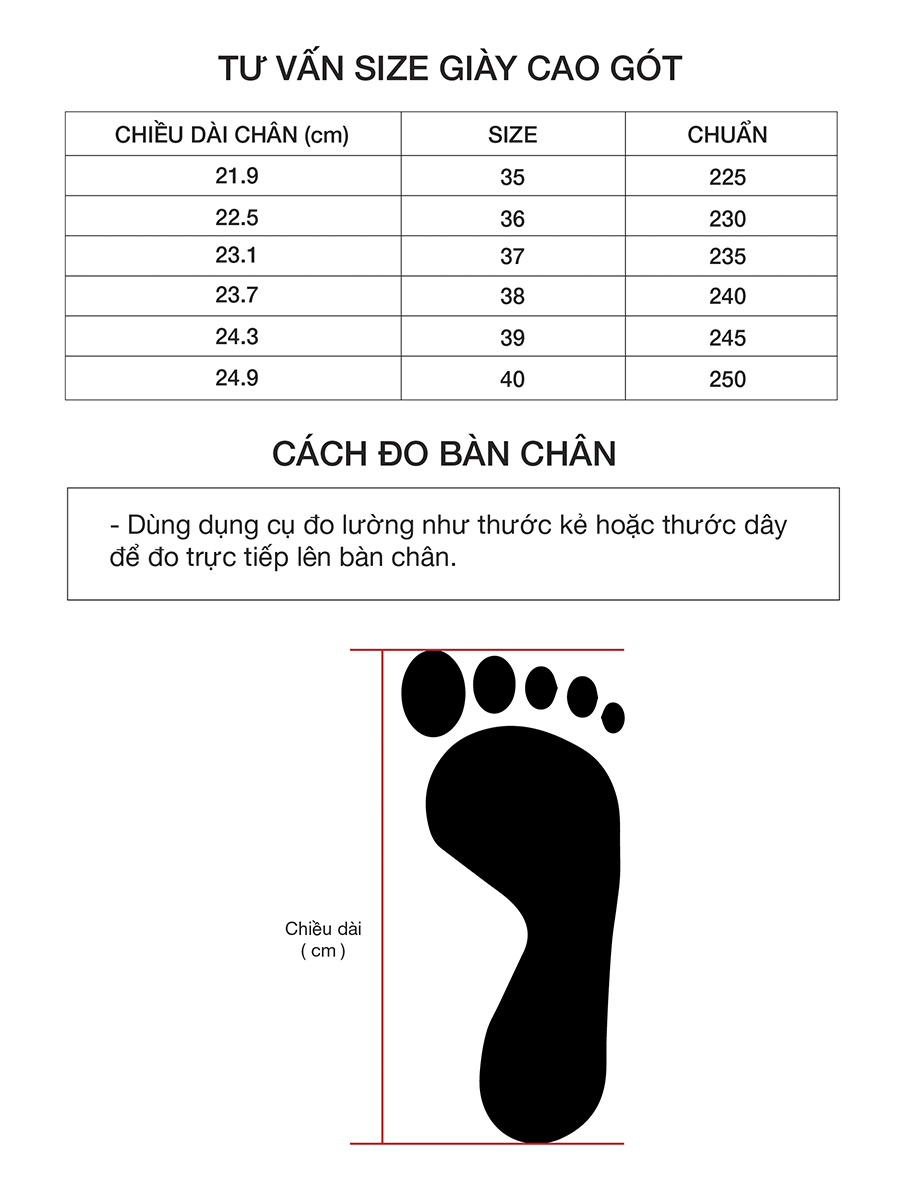 TƯ VẤN SIZE GIÀY CAO GÓT

| CHIỀU DÀI CHÂN (cm) | SIZE | CHUẨN |
|---|---|---|
| 21.9 | 35 | 225 |
| 22.5 | 36 | 230 |
| 23.1 | 37 | 235 |
| 23.7 | 38 | 240 |
| 24.3 | 39 | 245 |
| 24.9 | 40 | 250 |

CÁCH ĐO BÀN CHÂN

- Dùng dụng cụ đo lường như thước kẻ hoặc thước dây để đo trực tiếp lên bàn chân.

Chiều dài
( cm )